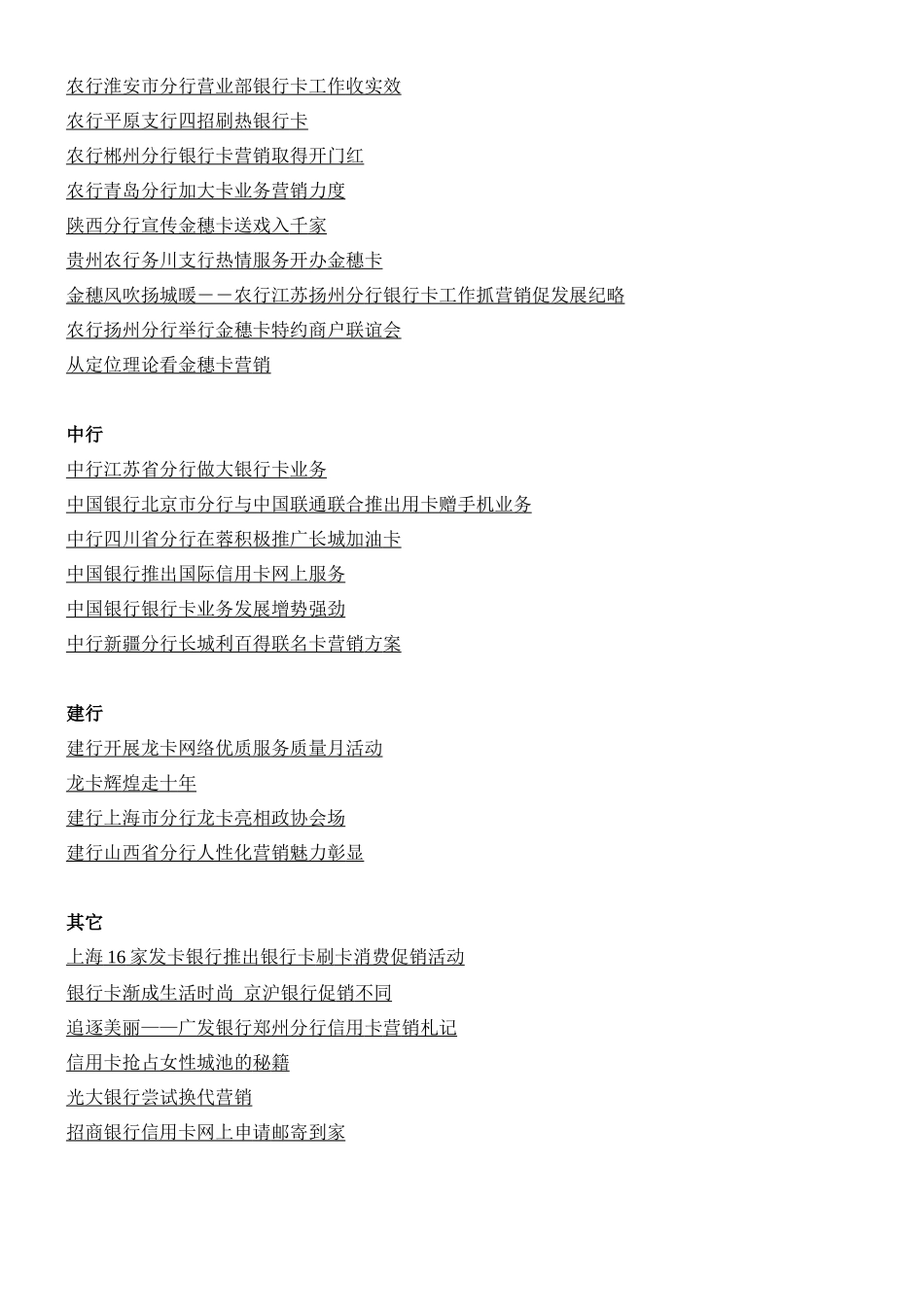 农行淮安市分行营业部银行卡工作收实效
农行平原支行四招刷热银行卡
农行郴州分行银行卡营销取得开门红
农行青岛分行加大卡业务营销力度
陕西分行宣传金穗卡送戏入千家
贵州农行务川支行热情服务开办金穗卡
金穗风吹扬城暖－－农行江苏扬州分行银行卡工作抓营销促发展纪略
农行扬州分行举行金穗卡特约商户联谊会
从定位理论看金穗卡营销

中行
中行江苏省分行做大银行卡业务
中国银行北京市分行与中国联通联合推出用卡赠手机业务
中行四川省分行在蓉积极推广长城加油卡
中国银行推出国际信用卡网上服务
中国银行银行卡业务发展增势强劲
中行新疆分行长城利百得联名卡营销方案

建行
建行开展龙卡网络优质服务质量月活动
龙卡辉煌走十年
建行上海市分行龙卡亮相政协会场
建行山西省分行人性化营销魅力彰显

其它
上海 16 家发卡银行推出银行卡刷卡消费促销活动
银行卡渐成生活时尚 京沪银行促销不同
追逐美丽——广发银行郑州分行信用卡营销札记
信用卡抢占女性城池的秘籍
光大银行尝试换代营销
招商银行信用卡网上申请邮寄到家